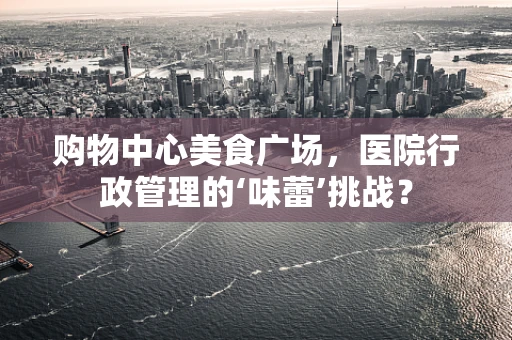 购物中心美食广场，医院行政管理的‘味蕾’挑战？